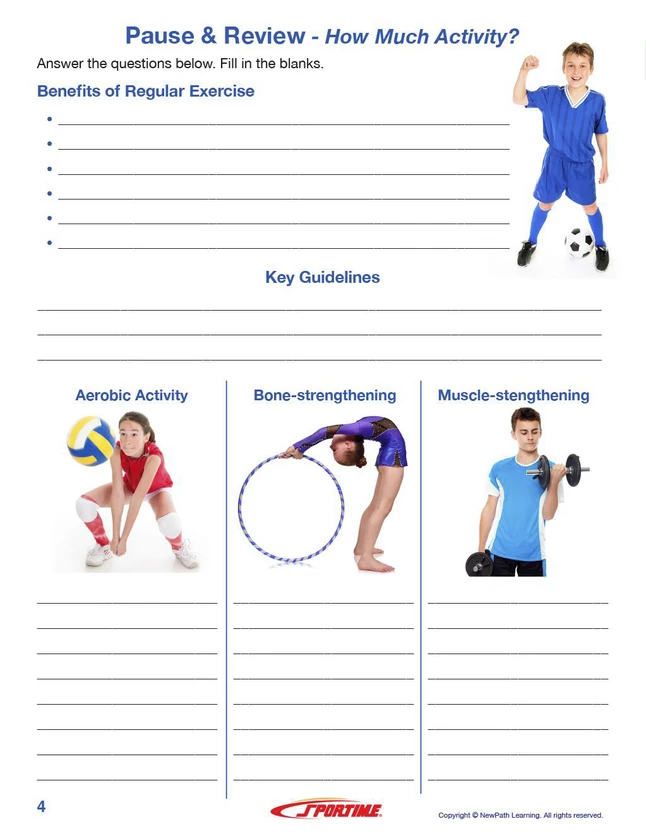 Pause & Review - How Much Activity?

Answer the questions below. Fill in the blanks.

Benefits of Regular Exercise

• ____
• ____
• ____
• ____
• ____
• ____

Key Guidelines

____
____
____

Aerobic Activity

____
____
____
____
____
____
____
____

Bone-strengthening

____
____
____
____
____
____
____
____

Muscle-stengthening

____
____
____
____
____
____
____
____

4

SPORTIME

Copyright © NewPath Learning. All rights reserved.